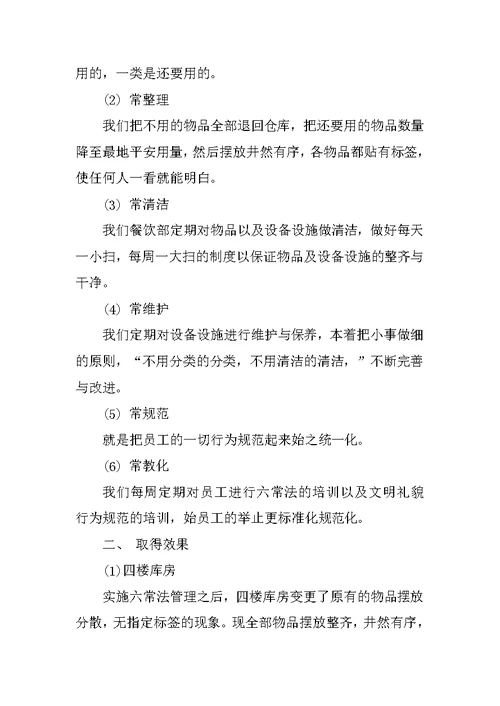 用的，一类是还要用的。

⑵ 常整理

我们把不用的物品全部退回仓库，把还要用的物品数量降至最地平安用量，然后摆放井然有序，各物品都贴有标签，使任何人一看就能明白。

⑶ 常清洁

我们餐饮部定期对物品以及设备设施做清洁，做好每天一小扫，每周一大扫的制度以保证物品及设备设施的整齐与干净。

⑷ 常维护

我们定期对设备设施进行维护与保养，本着把小事做细的原则，“不用分类的分类，不用清洁的清洁，”不断完善与改进。

⑸ 常规范

就是把员工的一切行为规范起来始之统一化。

⑹ 常教化

我们每周定期对员工进行六常法的培训以及文明礼貌行为规范的培训，始员工的举止更标准化规范化。

二、 取得效果

⑴四楼库房

实施六常法管理之后，四楼库房变更了原有的物品摆放分散，无指定标签的现象。现全部物品摆放整齐，井然有序，